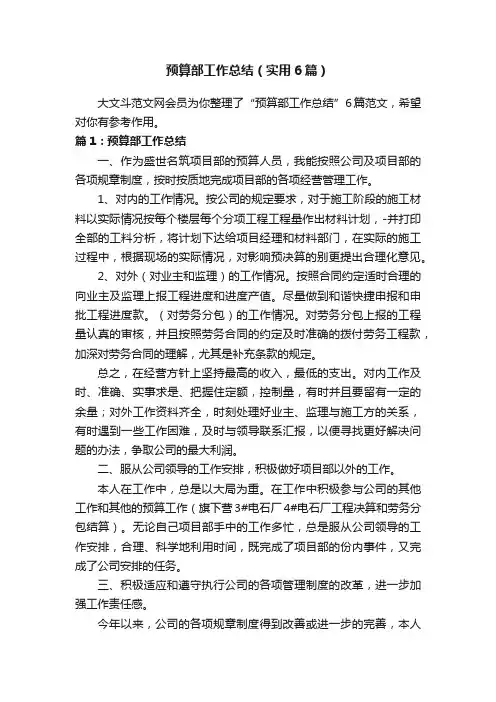 预算部工作总结（实用6篇）

大文斗范文网会员为你整理了“预算部工作总结”6篇范文，希望对你有参考作用。

篇1：预算部工作总结

一、作为盛世名筑项目部的预算人员，我能按照公司及项目部的各项规章制度，按时按质地完成项目部的各项经营管理工作。

1、对内的工作情况。按公司的规定要求，对于施工阶段的施工材料以实际情况按每个楼层每个分项工程工程量作出材料计划，-并打印全部的工料分析，将计划下达给项目经理和材料部门，在实际的施工过程中，根据现场的实际情况，对影响预决算的别更提出合理化意见。

2、对外（对业主和监理）的工作情况。按照合同约定适时合理的向业主及监理上报工程进度和进度产值。尽量做到和谐快捷申报和申批工程进度款。（对劳务分包）的工作情况。对劳务分包上报的工程量认真的审核，并且按照劳务合同的约定及时准确的拨付劳务工程款，加深对劳务合同的理解，尤其是补充条款的规定。

总之，在经营方针上坚持最高的收入，最低的支出。对内工作及时、准确、实事求是、把握住定额，控制量，有时并且要留有一定的余量；对外工作资料齐全，时刻处理好业主、监理与施工方的关系，有时遇到一些工作困难，及时与领导联系汇报，以便寻找更好解决问题的办法，争取公司的最大利润。

二、服从公司领导的工作安排，积极做好项目部以外的工作。

本人在工作中，总是以大局为重。在工作中积极参与公司的其他工作和其他的预算工作（旗下营3#电石厂4#电石厂工程决算和劳务分包结算）。无论自己项目部手中的工作多忙，总是服从公司领导的工作安排，合理、科学地利用时间，既完成了项目部的份内事件，又完成了公司安排的任务。

三、积极适应和遵守执行公司的各项管理制度的改革，进一步加强工作责任感。

今年以来，公司的各项规章制度得到改善或进一步的完善，本人